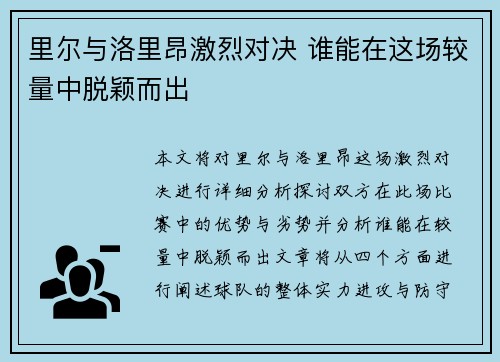 里尔与洛里昂激烈对决 谁能在这场较量中脱颖而出

本文将对里尔与洛里昂这场激烈对决进行详细分析探讨双方在此场比赛中的优势与劣势并分析谁能在较量中脱颖而出文章将从四个方面进行阐述球队的整体实力进攻与防守